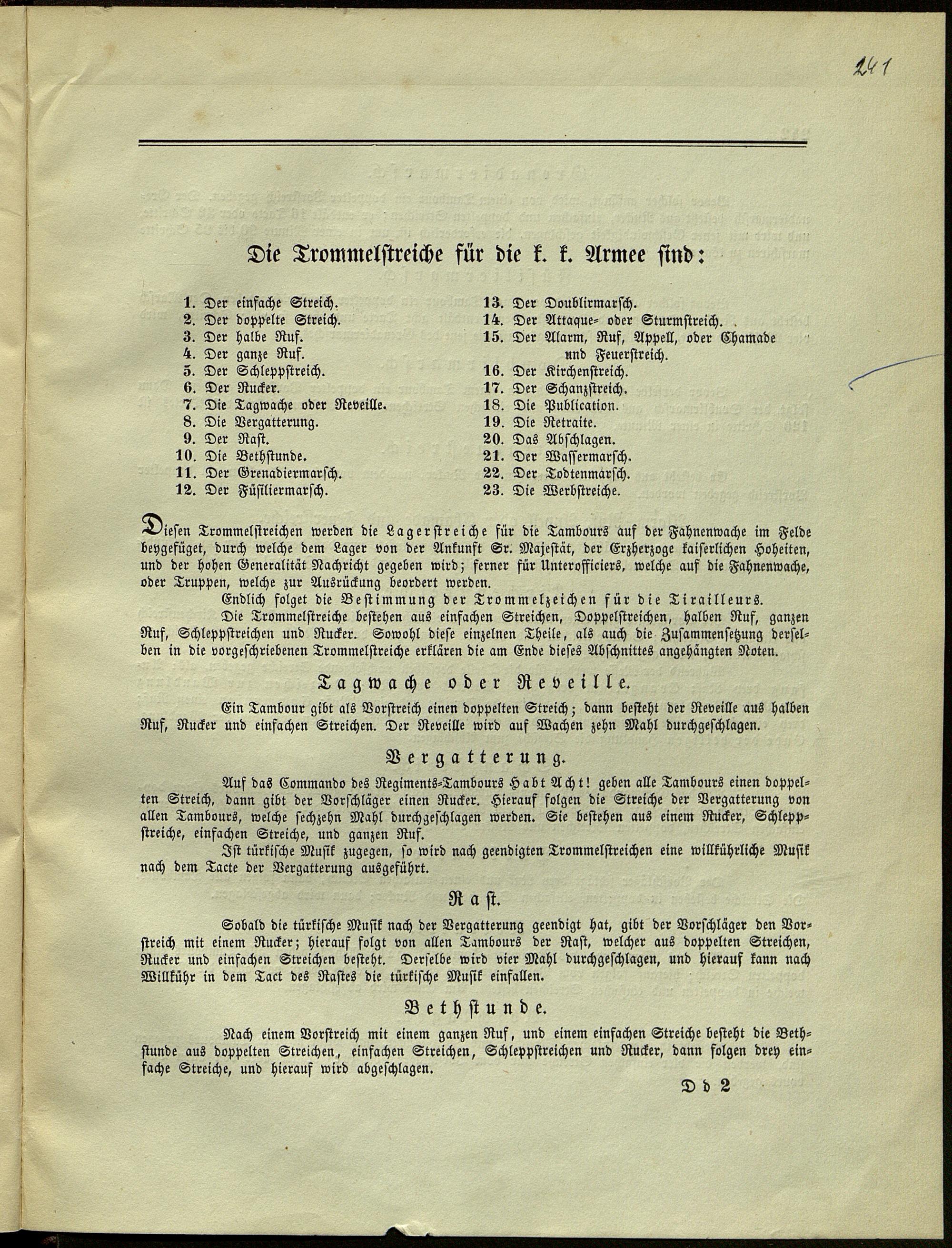 241

Die Trommelstreiche für die k. k. Armee sind:

1. Der einfache Streich.
2. Der doppelte Streich.
3. Der halbe Ruf.
4. Der ganze Ruf.
5. Der Schleppstreich.
6. Der Rucker.
7. Die Tagwache oder Reveille.
8. Die Vergatterung.
9. Der Rast.
10. Die Bethstunde.
11. Der Grenadiermarsch.
12. Der Füsiliermarsch.
13. Der Doublirmarsch.
14. Der Attaque- oder Sturmstreich.
15. Der Alarm, Ruf, Appell, oder Chamade und Feuerstreich.
16. Der Kirchenstreich.
17. Der Schanzstreich.
18. Die Publication.
19. Die Retraite.
20. Das Abschlagen.
21. Der Wassermarsch.
22. Der Todtenmarsch.
23. Die Werbstreiche.

Diesen Trommelstreichen werden die Lagerstreiche für die Tambours auf der Fahnenwache im Felde beygefüget, durch welche dem Lager von der Ankunft Sr. Majestät, der Erzherzoge kaiserlichen Hoheiten, und der hohen Generalität Nachricht gegeben wird; ferner für Unterofficiers, welche auf die Fahnenwache, oder Truppen, welche zur Ausrückung beordert werden.

Endlich folget die Bestimmung der Trommelzeichen für die Tirailleurs.

Die Trommelstreiche bestehen aus einfachen Streichen, Doppelstreichen, halben Ruf, ganzen Ruf, Schleppstreichen und Rucker. Sowohl diese einzelnen Theile, als auch die Zusammensetzung derselben in die vorgeschriebenen Trommelstreiche erklären die am Ende dieses Abschnittes angehängten Noten.

Tagwache oder Reveille.

Ein Tambour gibt als Vorstreich einen doppelten Streich; dann besteht der Reveille aus halben Ruf, Rucker und einfachen Streichen. Der Reveille wird auf Wachen zehn Mahl durchgeschlagen.

Vergatterung.

Auf das Commando des Regiments-Tambours Habt Acht! geben alle Tambours einen doppelten Streich, dann gibt der Vorschläger einen Rucker. Hierauf folgen die Streiche der Vergatterung von allen Tambours, welche sechzehn Mahl durchgeschlagen werden. Sie bestehen aus einem Rucker, Schleppstreiche, einfachen Streiche, und ganzen Ruf.

Ist türkische Musik zugegen, so wird nach geendigten Trommelstreichen eine willkührliche Musik nach dem Tacte der Vergatterung ausgeführt.

Rast.

Sobald die türkische Musik nach der Vergatterung geendigt hat, gibt der Vorschläger den Vorstreich mit einem Rucker; hierauf folgt von allen Tambours der Rast, welcher aus doppelten Streichen, Rucker und einfachen Streichen besteht. Derselbe wird vier Mahl durchgeschlagen, und hierauf kann nach Willkühr in dem Tact des Rastes die türkische Musik einfallen.

Bethstunde.

Nach einem Vorstreich mit einem ganzen Ruf, und einem einfachen Streiche besteht die Bethstunde aus doppelten Streichen, einfachen Streichen, Schleppstreichen und Rucker, dann folgen drey einfache Streiche, und hierauf wird abgeschlagen.

Dd 2